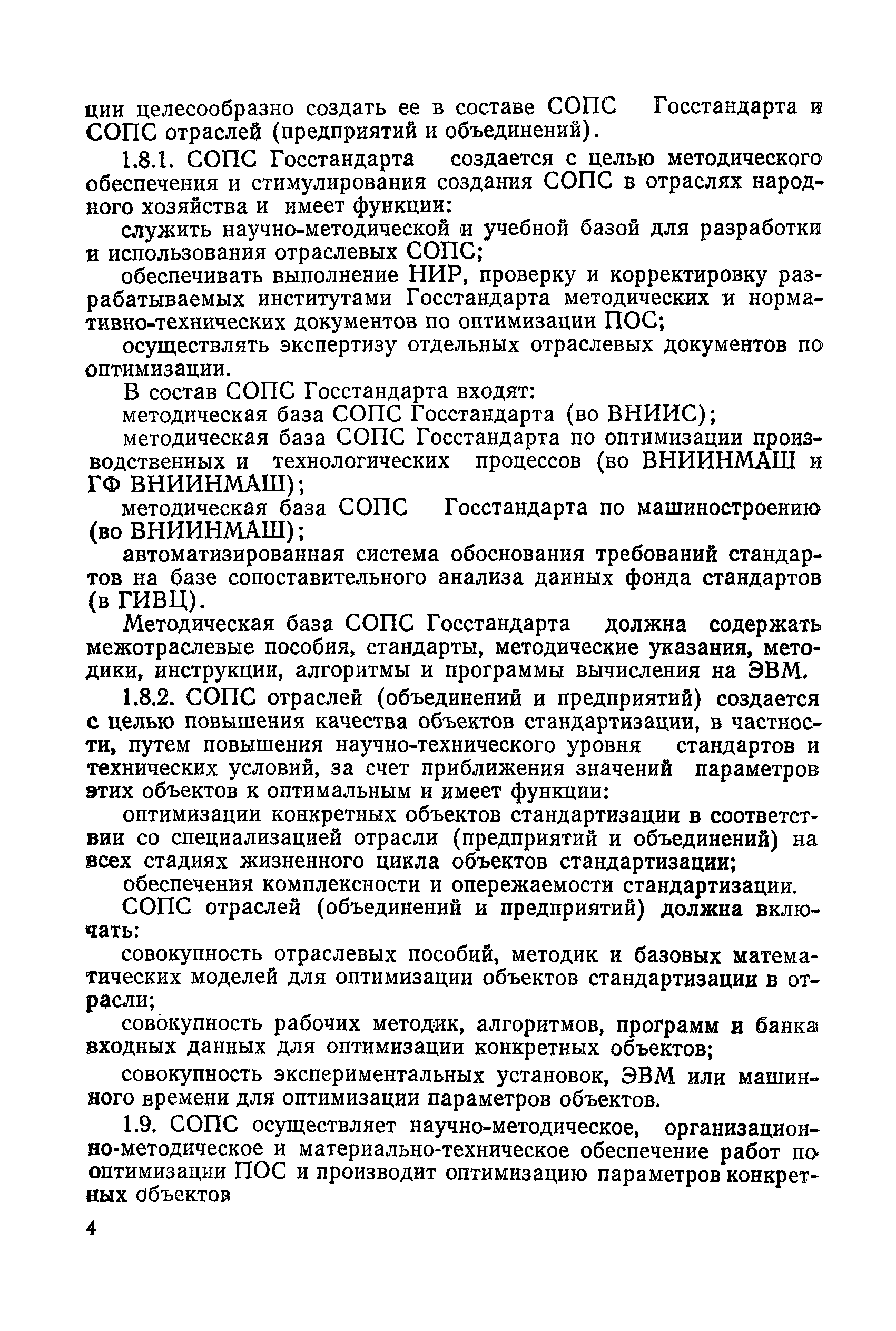 ции целесообразно создать ее в составе СОПС Госстандарта и СОПС отраслей (предприятий и объединений).

1.8.1. СОПС Госстандарта создается с целью методического обеспечения и стимулирования создания СОПС в отраслях народного хозяйства и имеет функции:

служить научно-методической и учебной базой для разработки и использования отраслевых СОПС;

обеспечивать выполнение НИР, проверку и корректировку разрабатываемых институтами Госстандарта методических и нормативно-технических документов по оптимизации ПОС;

осуществлять экспертизу отдельных отраслевых документов по оптимизации.

В состав СОПС Госстандарта входят:

методическая база СОПС Госстандарта (во ВНИИС);

методическая база СОПС Госстандарта по оптимизации производственных и технологических процессов (во ВНИИНМАШ и ГФ ВНИИНМАШ);

методическая база СОПС Госстандарта по машиностроению (во ВНИИНМАШ);

автоматизированная система обоснования требований стандартов на базе сопоставительного анализа данных фонда стандартов (в ГИВЦ).

Методическая база СОПС Госстандарта должна содержать межотраслевые пособия, стандарты, методические указания, методики, инструкции, алгоритмы и программы вычисления на ЭВМ.

1.8.2. СОПС отраслей (объединений и предприятий) создается с целью повышения качества объектов стандартизации, в частности, путем повышения научно-технического уровня стандартов и технических условий, за счет приближения значений параметров этих объектов к оптимальным и имеет функции:

оптимизации конкретных объектов стандартизации в соответствии со специализацией отрасли (предприятий и объединений) на всех стадиях жизненного цикла объектов стандартизации;

обеспечения комплексности и опережаемости стандартизации.

СОПС отраслей (объединений и предприятий) должна включать:

совокупность отраслевых пособий, методик и базовых математических моделей для оптимизации объектов стандартизации в отрасли;

совокупность рабочих методик, алгоритмов, программ и банка входных данных для оптимизации конкретных объектов;

совокупность экспериментальных установок, ЭВМ или машинного времени для оптимизации параметров объектов.

1.9. СОПС осуществляет научно-методическое, организационно-методическое и материально-техническое обеспечение работ по оптимизации ПОС и производит оптимизацию параметров конкретных объектов

4